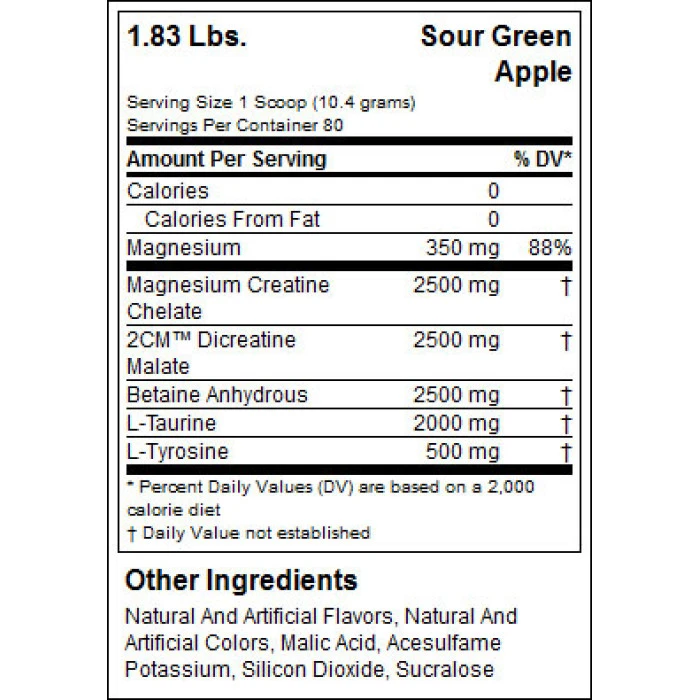 1.83 Lbs.

Sour Green Apple

Serving Size 1 Scoop (10.4 grams)
Servings Per Container 80

| Amount Per Serving | | % DV* |
|---|---|---|
| Calories | 0 | |
| Calories From Fat | 0 | |
| Magnesium | 350 mg | 88% |
| Magnesium Creatine Chelate | 2500 mg | † |
| 2CM™ Dicreatine Malate | 2500 mg | † |
| Betaine Anhydrous | 2500 mg | † |
| L-Taurine | 2000 mg | † |
| L-Tyrosine | 500 mg | † |

* Percent Daily Values (DV) are based on a 2,000 calorie diet
† Daily Value not established

Other Ingredients

Natural And Artificial Flavors, Natural And Artificial Colors, Malic Acid, Acesulfame Potassium, Silicon Dioxide, Sucralose